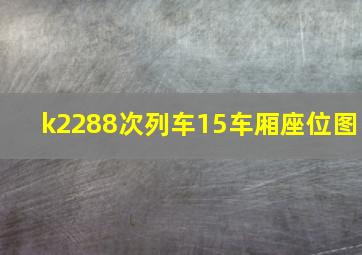 k2288次列车15车厢座位图